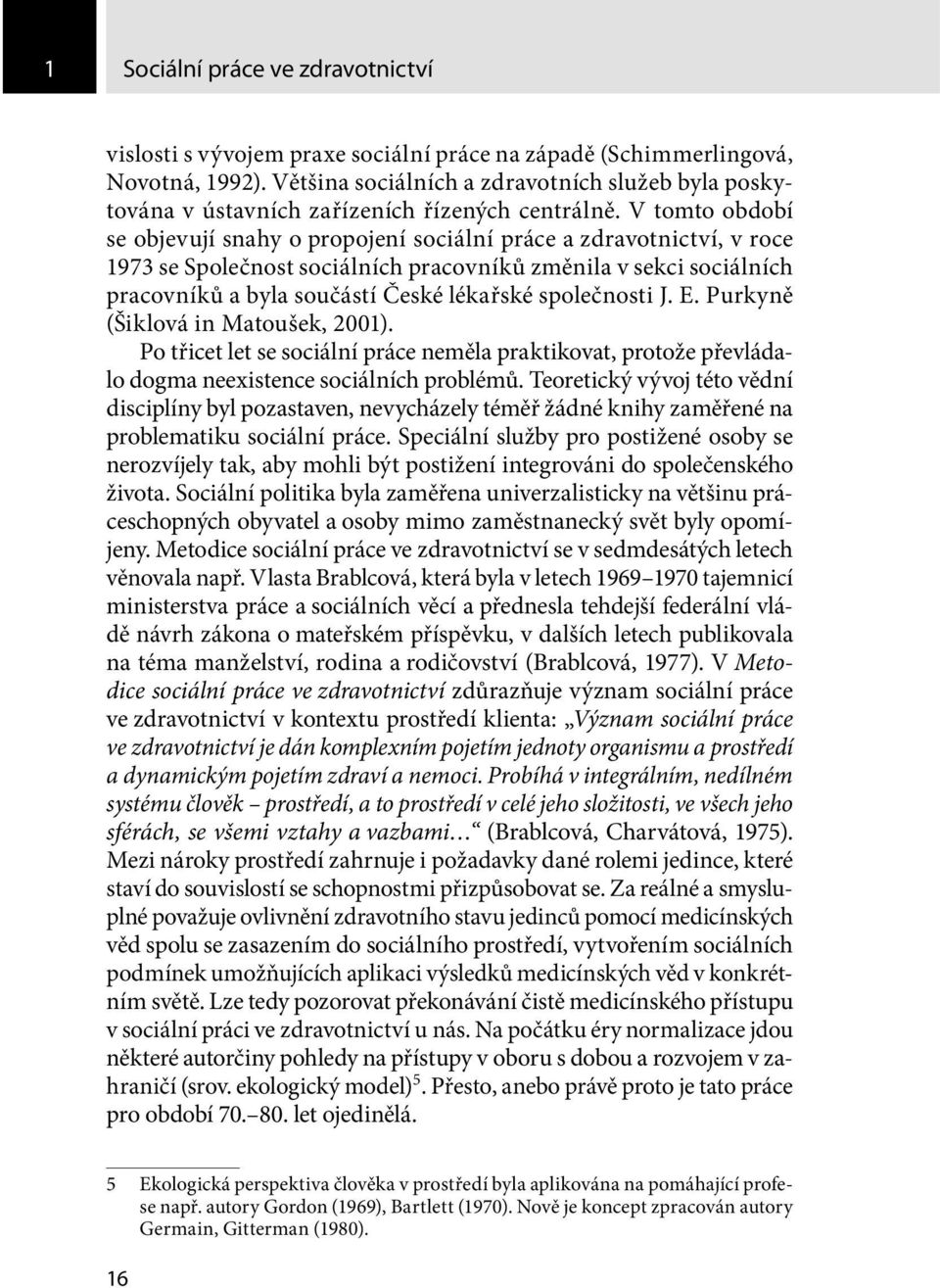 1 Sociální práce ve zdravotnictví

vislosti s vývojem praxe sociální práce na západě (Schimmerlingová, Novotná, 1992). Většina sociálních a zdravotních služeb byla poskytována v ústavních zařízeních řízených centrálně. V tomto období se objevují snahy o propojení sociální práce a zdravotnictví, v roce 1973 se Společnost sociálních pracovníků změnila v sekci sociálních pracovníků a byla součástí České lékařské společnosti J. E. Purkyně (Šiklová in Matoušek, 2001).

Po třicet let se sociální práce neměla praktikovat, protože převládalo dogma neexistence sociálních problémů. Teoretický vývoj této vědní disciplíny byl pozastaven, nevycházely téměř žádné knihy zaměřené na problematiku sociální práce. Speciální služby pro postižené osoby se nerozvíjely tak, aby mohli být postižení integrováni do společenského života. Sociální politika byla zaměřena univerzalisticky na většinu práceschopných obyvatel a osoby mimo zaměstnanecký svět byly opomíjeny. Metodice sociální práce ve zdravotnictví se v sedmdesátých letech věnovala např. Vlasta Brablcová, která byla v letech 1969–1970 tajemnicí ministerstva práce a sociálních věcí a přednesla tehdejší federální vládě návrh zákona o mateřském příspěvku, v dalších letech publikovala na téma manželství, rodina a rodičovství (Brablcová, 1977). V Metodice sociální práce ve zdravotnictví zdůrazňuje význam sociální práce ve zdravotnictví v kontextu prostředí klienta: „Význam sociální práce ve zdravotnictví je dán komplexním pojetím jednoty organismu a prostředí a dynamickým pojetím zdraví a nemoci. Probíhá v integrálním, nedílném systému člověk – prostředí, a to prostředí v celé jeho složitosti, ve všech jeho sférách, se všemi vztahy a vazbami…“ (Brablcová, Charvátová, 1975). Mezi nároky prostředí zahrnuje i požadavky dané rolemi jedince, které staví do souvislostí se schopnostmi přizpůsobovat se. Za reálné a smysluplné považuje ovlivnění zdravotního stavu jedinců pomocí medicínských věd spolu se zasazením do sociálního prostředí, vytvořením sociálních podmínek umožňujících aplikaci výsledků medicínských věd v konkrétním světě. Lze tedy pozorovat překonávání čistě medicínského přístupu v sociální práci ve zdravotnictví u nás. Na počátku éry normalizace jdou některé autorčiny pohledy na přístupy v oboru s dobou a rozvojem v zahraničí (srov. ekologický model)$^5$. Přesto, anebo právě proto je tato práce pro období 70.–80. let ojedinělá.

5 Ekologická perspektiva člověka v prostředí byla aplikována na pomáhající profese např. autory Gordon (1969), Bartlett (1970). Nově je koncept zpracován autory Germain, Gitterman (1980).

16